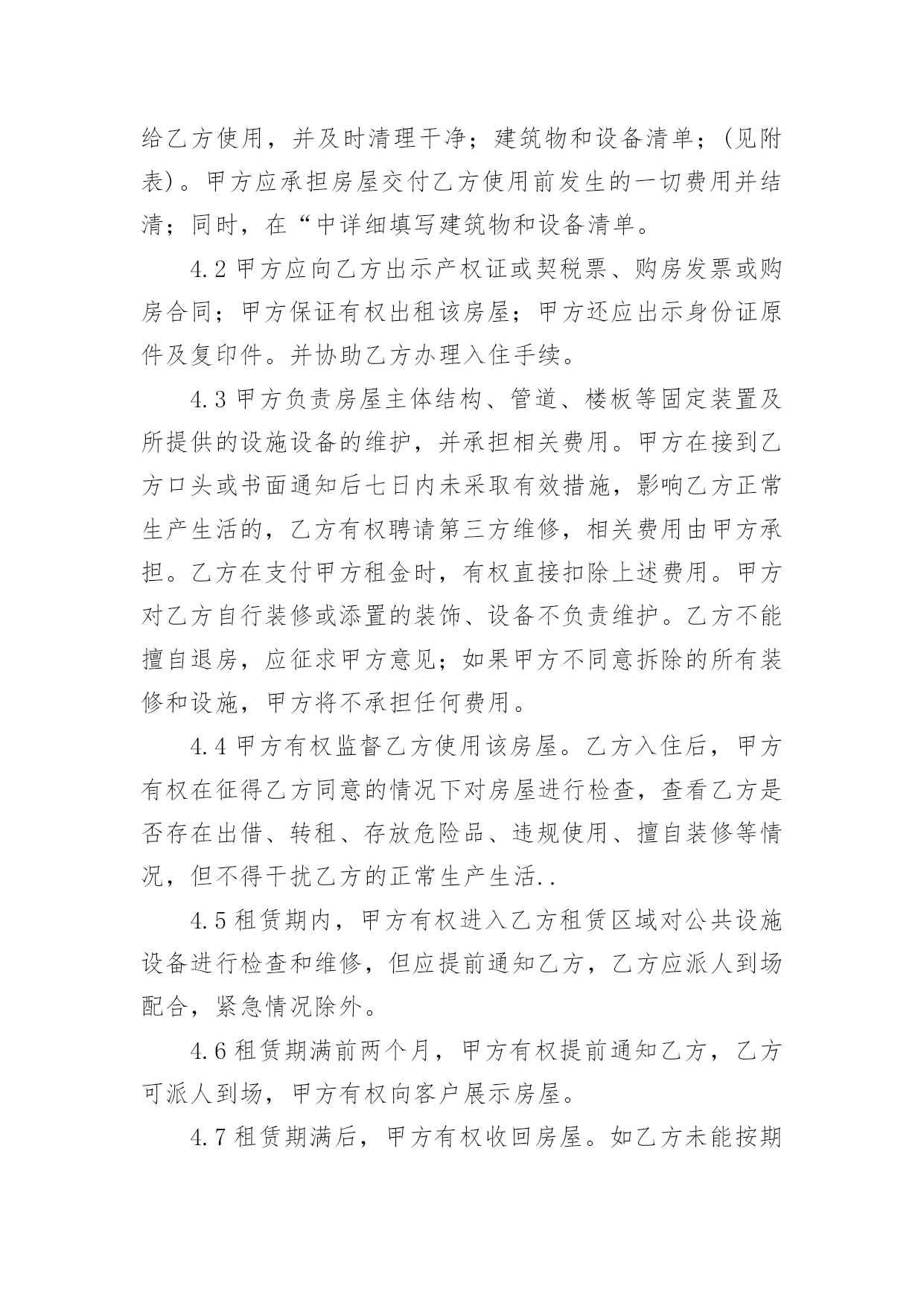 给乙方使用，并及时清理干净；建筑物和设备清单；(见附表)。甲方应承担房屋交付乙方使用前发生的一切费用并结清；同时，在“中详细填写建筑物和设备清单。

4.2 甲方应向乙方出示产权证或契税票、购房发票或购房合同；甲方保证有权出租该房屋；甲方还应出示身份证原件及复印件。并协助乙方办理入住手续。

4.3 甲方负责房屋主体结构、管道、楼板等固定装置及所提供的设施设备的维护，并承担相关费用。甲方在接到乙方口头或书面通知后七日内未采取有效措施，影响乙方正常生产生活的，乙方有权聘请第三方维修，相关费用由甲方承担。乙方在支付甲方租金时，有权直接扣除上述费用。甲方对乙方自行装修或添置的装饰、设备不负责维护。乙方不能擅自退房，应征求甲方意见；如果甲方不同意拆除的所有装修和设施，甲方将不承担任何费用。

4.4 甲方有权监督乙方使用该房屋。乙方入住后，甲方有权在征得乙方同意的情况下对房屋进行检查，查看乙方是否存在出借、转租、存放危险品、违规使用、擅自装修等情况，但不得干扰乙方的正常生产生活..

4.5 租赁期内，甲方有权进入乙方租赁区域对公共设施设备进行检查和维修，但应提前通知乙方，乙方应派人到场配合，紧急情况除外。

4.6 租赁期满前两个月，甲方有权提前通知乙方，乙方可派人到场，甲方有权向客户展示房屋。

4.7 租赁期满后，甲方有权收回房屋。如乙方未能按期